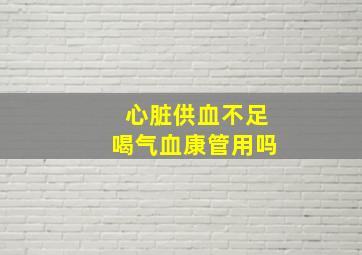 心脏供血不足
喝气血康管用吗